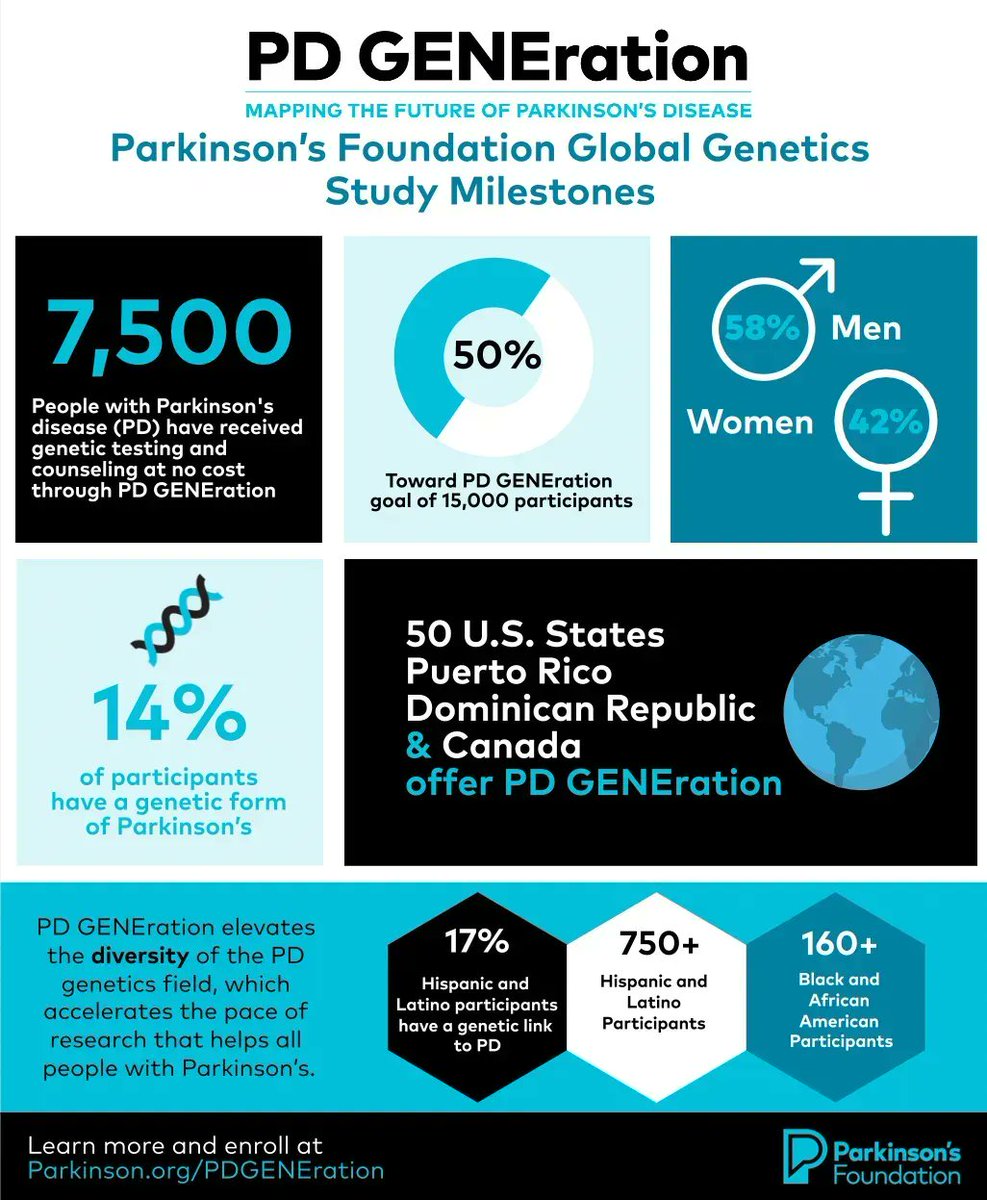 PD GENEration
MAPPING THE FUTURE OF PARKINSON'S DISEASE
Parkinson's Foundation Global Genetics Study Milestones

7,500
People with Parkinson's disease (PD) have received genetic testing and counseling at no cost through PD GENEration

50%
Toward PD GENEration goal of 15,000 participants

58% Men
Women 42%

14%
of participants have a genetic form of Parkinson's

50 U.S. States
Puerto Rico
Dominican Republic
& Canada
offer PD GENEration

PD GENEration elevates the diversity of the PD genetics field, which accelerates the pace of research that helps all people with Parkinson's.

17%
Hispanic and Latino participants have a genetic link to PD

750+
Hispanic and Latino Participants

160+
Black and African American Participants

Learn more and enroll at
Parkinson.org/PDGENEration

Parkinson's Foundation